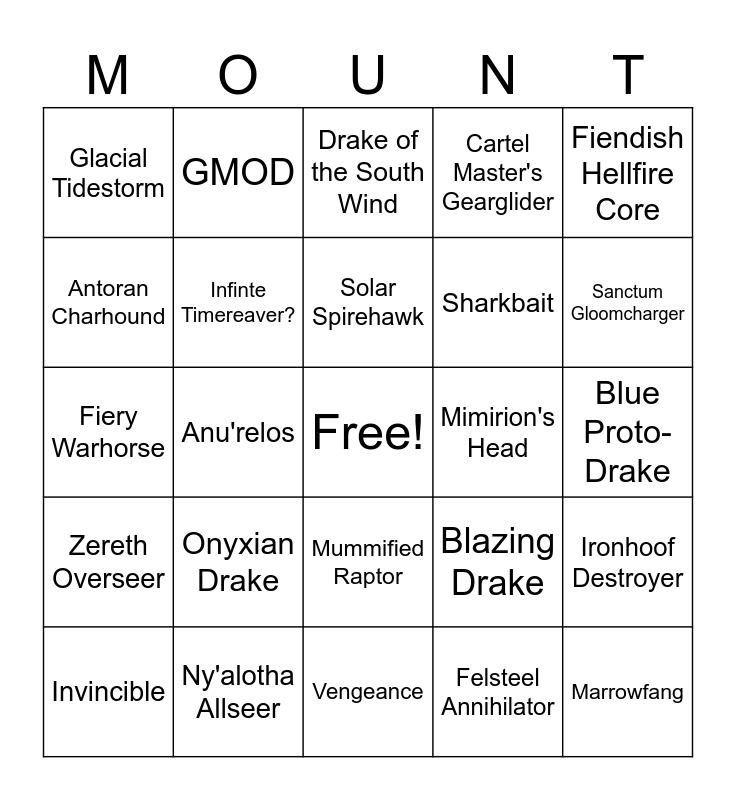 | M | O | U | N | T |
|---|---|---|---|---|
| Glacial Tidestorm | GMOD | Drake of the South Wind | Cartel Master's Gearglider | Fiendish Hellfire Core |
| Antoran Charhound | Infinte Timereaver? | Solar Spirehawk | Sharkbait | Sanctum Gloomcharger |
| Fiery Warhorse | Anu'relos | Free! | Mimirion's Head | Blue Proto-Drake |
| Zereth Overseer | Onyxian Drake | Mummified Raptor | Blazing Drake | Ironhoof Destroyer |
| Invincible | Ny'alotha Allseer | Vengeance | Felsteel Annihilator | Marrowfang |